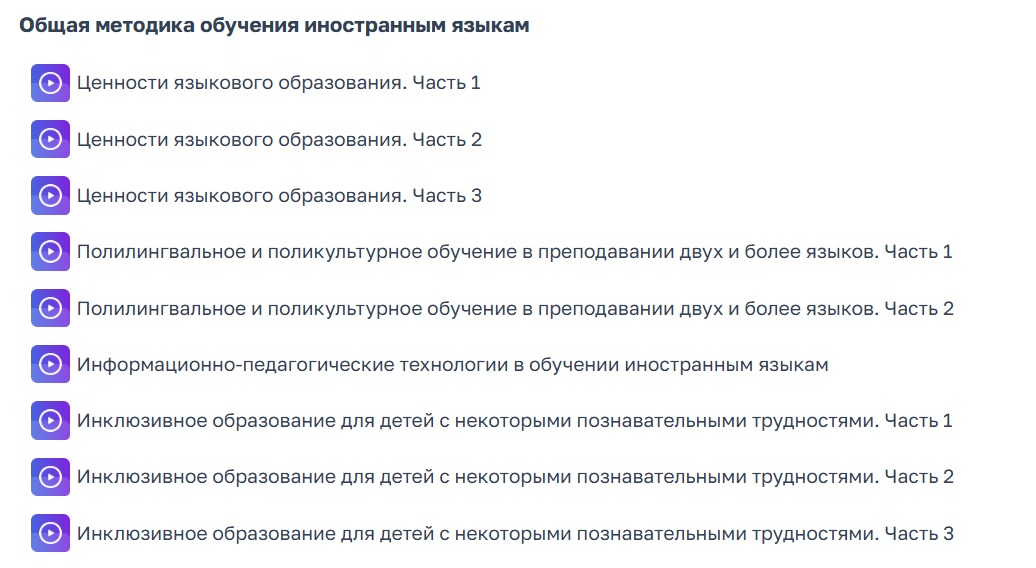 Общая методика обучения иностранным языкам

Ценности языкового образования. Часть 1

Ценности языкового образования. Часть 2

Ценности языкового образования. Часть 3

Полилингвальное и поликультурное обучение в преподавании двух и более языков. Часть 1

Полилингвальное и поликультурное обучение в преподавании двух и более языков. Часть 2

Информационно-педагогические технологии в обучении иностранным языкам

Инклюзивное образование для детей с некоторыми познавательными трудностями. Часть 1

Инклюзивное образование для детей с некоторыми познавательными трудностями. Часть 2

Инклюзивное образование для детей с некоторыми познавательными трудностями. Часть 3